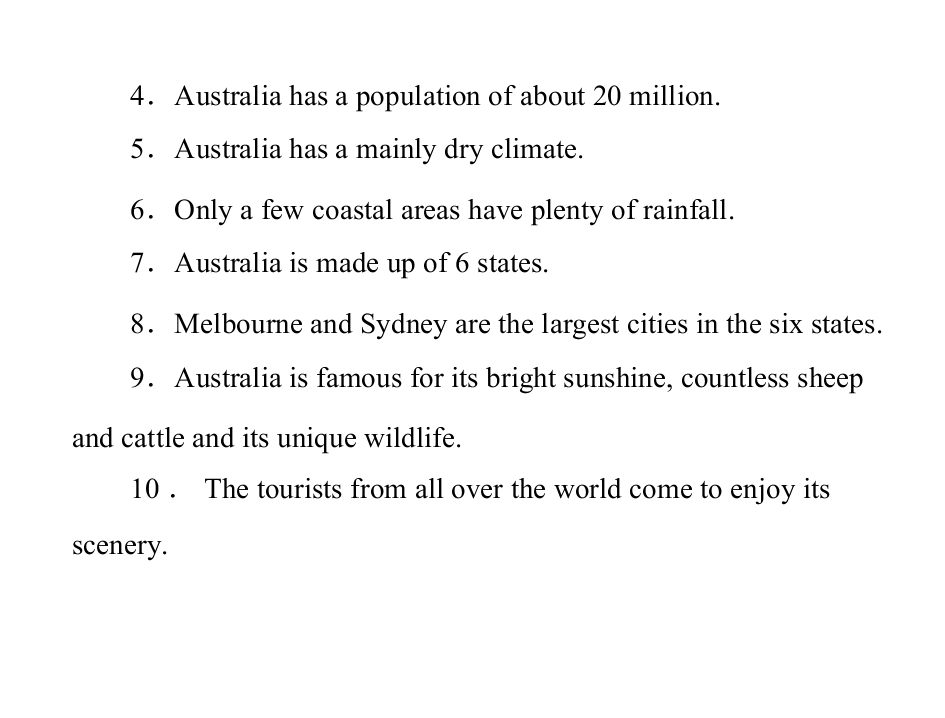 4. Australia has a population of about 20 million.

5. Australia has a mainly dry climate.

6. Only a few coastal areas have plenty of rainfall.

7. Australia is made up of 6 states.

8. Melbourne and Sydney are the largest cities in the six states.

9. Australia is famous for its bright sunshine, countless sheep and cattle and its unique wildlife.

10. The tourists from all over the world come to enjoy its scenery.